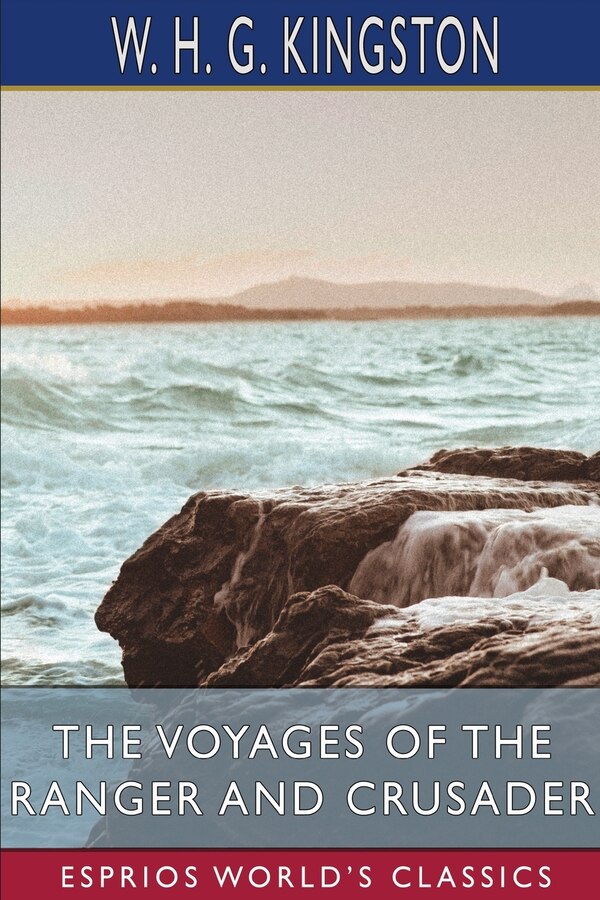 W. H. G. KINGSTON

THE VOYAGES OF THE RANGER AND CRUSADER

ESPRIOS WORLD'S CLASSICS